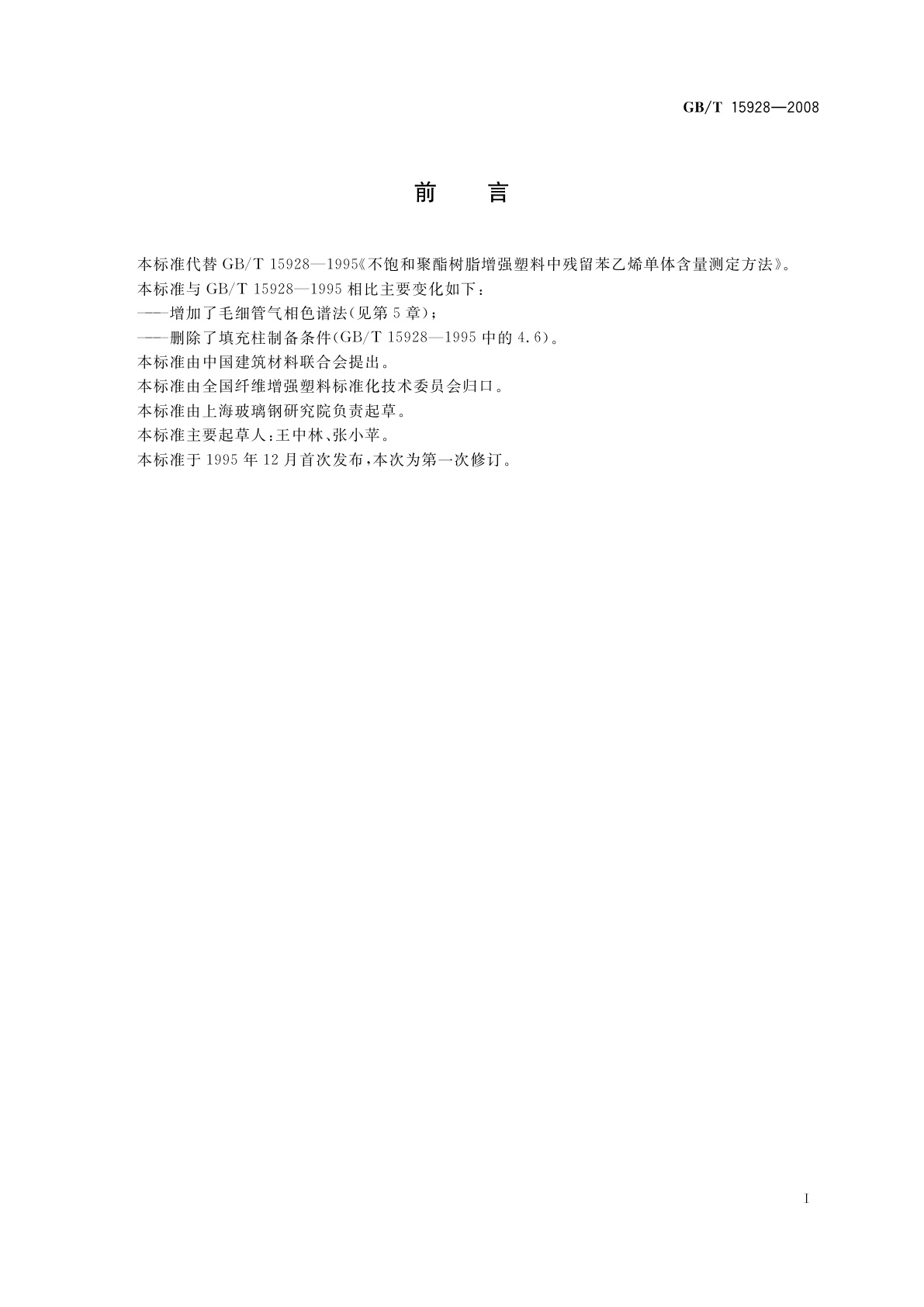 GB/T 15928—2008

前　言

本标准代替 GB/T 15928—1995《不饱和聚酯树脂增强塑料中残留苯乙烯单体含量测定方法》。

本标准与 GB/T 15928—1995 相比主要变化如下：

——增加了毛细管气相色谱法(见第 5 章)；

——删除了填充柱制备条件(GB/T 15928—1995 中的 4.6)。

本标准由中国建筑材料联合会提出。

本标准由全国纤维增强塑料标准化技术委员会归口。

本标准由上海玻璃钢研究院负责起草。

本标准主要起草人：王中林、张小苹。

本标准于 1995 年 12 月首次发布，本次为第一次修订。

I